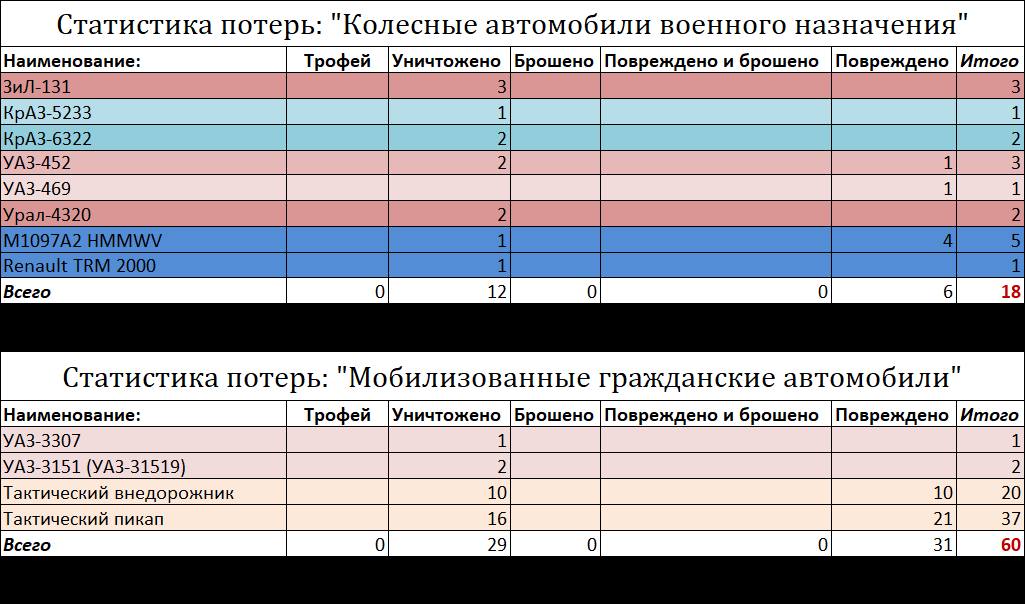 Статистика потерь: "Колесные автомобили военного назначения"

| Наименование: | Трофей | Уничтожено | Брошено | Повреждено и брошено | Повреждено | Итого |
|---|---|---|---|---|---|---|
| ЗиЛ-131 | | 3 | | | | 3 |
| КрАЗ-5233 | | 1 | | | | 1 |
| КрАЗ-6322 | | 2 | | | | 2 |
| УАЗ-452 | | 2 | | | 1 | 3 |
| УАЗ-469 | | | | | 1 | 1 |
| Урал-4320 | | 2 | | | | 2 |
| M1097A2 HMMWV | | 1 | | | 4 | 5 |
| Renault TRM 2000 | | 1 | | | | 1 |
| Всего | 0 | 12 | 0 | 0 | 6 | 18 |

Статистика потерь: "Мобилизованные гражданские автомобили"

| Наименование: | Трофей | Уничтожено | Брошено | Повреждено и брошено | Повреждено | Итого |
|---|---|---|---|---|---|---|
| УАЗ-3307 | | 1 | | | | 1 |
| УАЗ-3151 (УАЗ-31519) | | 2 | | | | 2 |
| Тактический внедорожник | | 10 | | | 10 | 20 |
| Тактический пикап | | 16 | | | 21 | 37 |
| Всего | 0 | 29 | 0 | 0 | 31 | 60 |